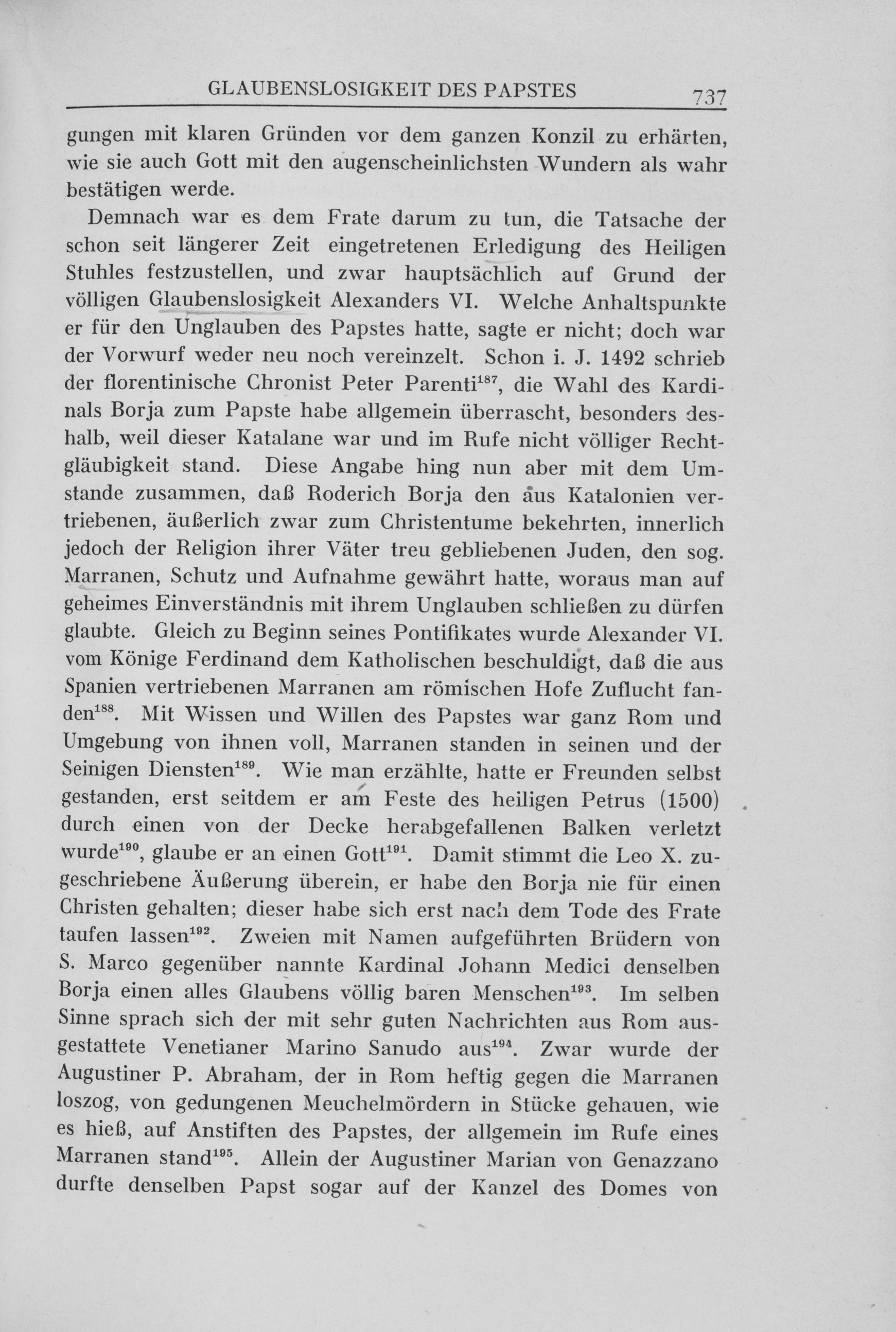 GLAUBENSLOSIGKEIT DES PAPSTES 737

gungen mit klaren Gründen vor dem ganzen Konzil zu erhärten, wie sie auch Gott mit den augenscheinlichsten Wundern als wahr bestätigen werde.

Demnach war es dem Frate darum zu tun, die Tatsache der schon seit längerer Zeit eingetretenen Erledigung des Heiligen Stuhles festzustellen, und zwar hauptsächlich auf Grund der völligen Glaubenslosigkeit Alexanders VI. Welche Anhaltspunkte er für den Unglauben des Papstes hatte, sagte er nicht; doch war der Vorwurf weder neu noch vereinzelt. Schon i. J. 1492 schrieb der florentinische Chronist Peter Parenti$^{187}$, die Wahl des Kardinals Borja zum Papste habe allgemein überrascht, besonders deshalb, weil dieser Katalane war und im Rufe nicht völliger Rechtgläubigkeit stand. Diese Angabe hing nun aber mit dem Umstande zusammen, daß Roderich Borja den aus Katalonien vertriebenen, äußerlich zwar zum Christentume bekehrten, innerlich jedoch der Religion ihrer Väter treu gebliebenen Juden, den sog. Marranen, Schutz und Aufnahme gewährt hatte, woraus man auf geheimes Einverständnis mit ihrem Unglauben schließen zu dürfen glaubte. Gleich zu Beginn seines Pontifikates wurde Alexander VI. vom Könige Ferdinand dem Katholischen beschuldigt, daß die aus Spanien vertriebenen Marranen am römischen Hofe Zuflucht fanden$^{188}$. Mit Wissen und Willen des Papstes war ganz Rom und Umgebung von ihnen voll, Marranen standen in seinen und der Seinigen Diensten$^{189}$. Wie man erzählte, hatte er Freunden selbst gestanden, erst seitdem er am Feste des heiligen Petrus (1500) durch einen von der Decke herabgefallenen Balken verletzt wurde$^{190}$, glaube er an einen Gott$^{191}$. Damit stimmt die Leo X. zugeschriebene Äußerung überein, er habe den Borja nie für einen Christen gehalten; dieser habe sich erst nach dem Tode des Frate taufen lassen$^{192}$. Zweien mit Namen aufgeführten Brüdern von S. Marco gegenüber nannte Kardinal Johann Medici denselben Borja einen alles Glaubens völlig baren Menschen$^{193}$. Im selben Sinne sprach sich der mit sehr guten Nachrichten aus Rom ausgestattete Venetianer Marino Sanudo aus$^{194}$. Zwar wurde der Augustiner P. Abraham, der in Rom heftig gegen die Marranen loszog, von gedungenen Meuchelmördern in Stücke gehauen, wie es hieß, auf Anstiften des Papstes, der allgemein im Rufe eines Marranen stand$^{195}$. Allein der Augustiner Marian von Genazzano durfte denselben Papst sogar auf der Kanzel des Domes von